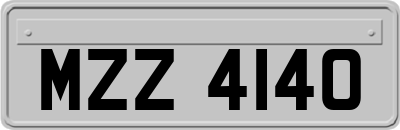 MZZ 4140